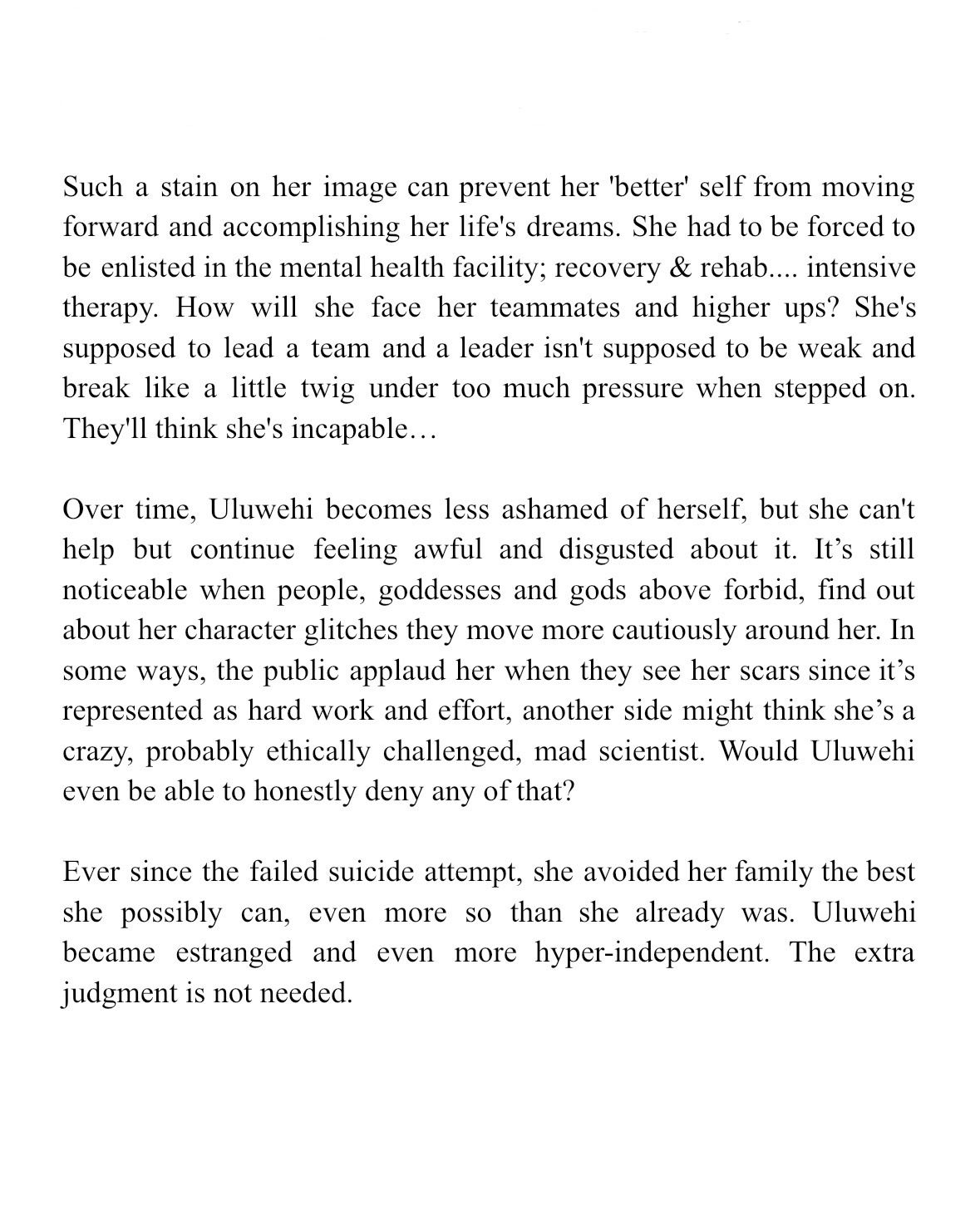 Such a stain on her image can prevent her 'better' self from moving forward and accomplishing her life's dreams. She had to be forced to be enlisted in the mental health facility; recovery & rehab.... intensive therapy. How will she face her teammates and higher ups? She's supposed to lead a team and a leader isn't supposed to be weak and break like a little twig under too much pressure when stepped on. They'll think she's incapable…

Over time, Uluwehi becomes less ashamed of herself, but she can't help but continue feeling awful and disgusted about it. It’s still noticeable when people, goddesses and gods above forbid, find out about her character glitches they move more cautiously around her. In some ways, the public applaud her when they see her scars since it’s represented as hard work and effort, another side might think she’s a crazy, probably ethically challenged, mad scientist. Would Uluwehi even be able to honestly deny any of that?

Ever since the failed suicide attempt, she avoided her family the best she possibly can, even more so than she already was. Uluwehi became estranged and even more hyper-independent. The extra judgment is not needed.